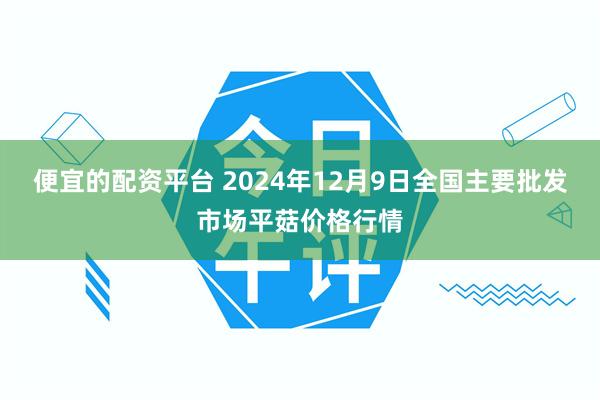 今日午评

便宜的配资平台 2024年12月9日全国主要批发市场平菇价格行情